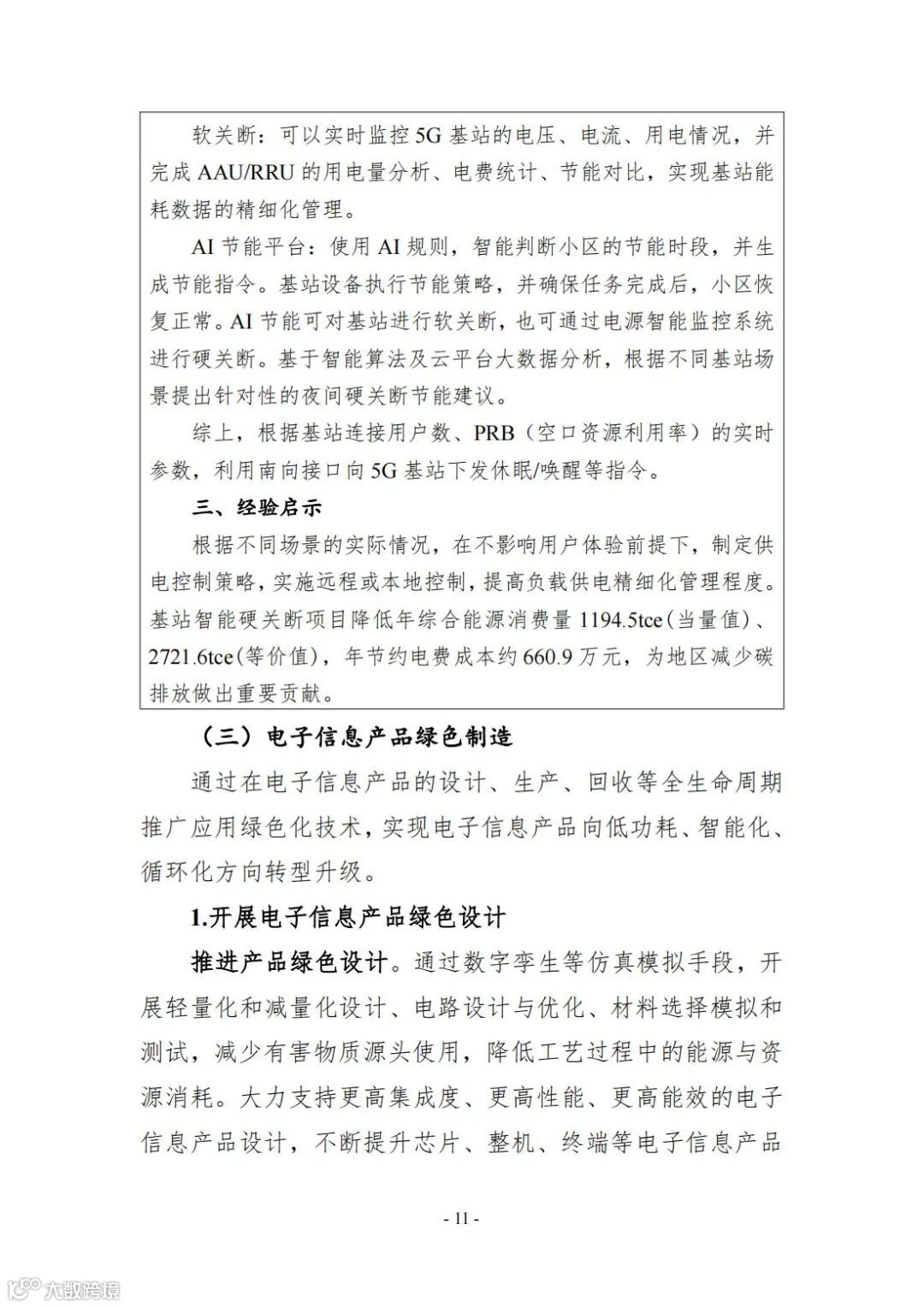 软关断：可以实时监控5G基站的电压、电流、用电情况，并完成AAU/RRU的用电量分析、电费统计、节能对比，实现基站能耗数据的精细化管理。

AI节能平台：使用AI规则，智能判断小区的节能时段，并生成节能指令。基站设备执行节能策略，并确保任务完成后，小区恢复正常。AI节能可对基站进行软关断，也可通过电源智能监控系统进行硬关断。基于智能算法及云平台大数据分析，根据不同基站场景提出针对性的夜间硬关断节能建议。

综上，根据基站连接用户数、PRB（空口资源利用率）的实时参数，利用南向接口向5G基站下发休眠/唤醒等指令。

三、经验启示

根据不同场景的实际情况，在不影响用户体验前提下，制定供电控制策略，实施远程或本地控制，提高负载供电精细化管理程度。基站智能硬关断项目降低年综合能源消费量1194.5tce(当量值)、2721.6tce(等价值)，年节约电费成本约660.9万元，为地区减少碳排放做出重要贡献。

（三）电子信息产品绿色制造

通过在电子信息产品的设计、生产、回收等全生命周期推广应用绿色化技术，实现电子信息产品向低功耗、智能化、循环化方向转型升级。

1.开展电子信息产品绿色设计

推进产品绿色设计。通过数字孪生等仿真模拟手段，开展轻量化和减量化设计、电路设计与优化、材料选择模拟和测试，减少有害物质源头使用，降低工艺过程中的能源与资源消耗。大力支持更高集成度、更高性能、更高能效的电子信息产品设计，不断提升芯片、整机、终端等电子信息产品

- 11 -

大数跨境